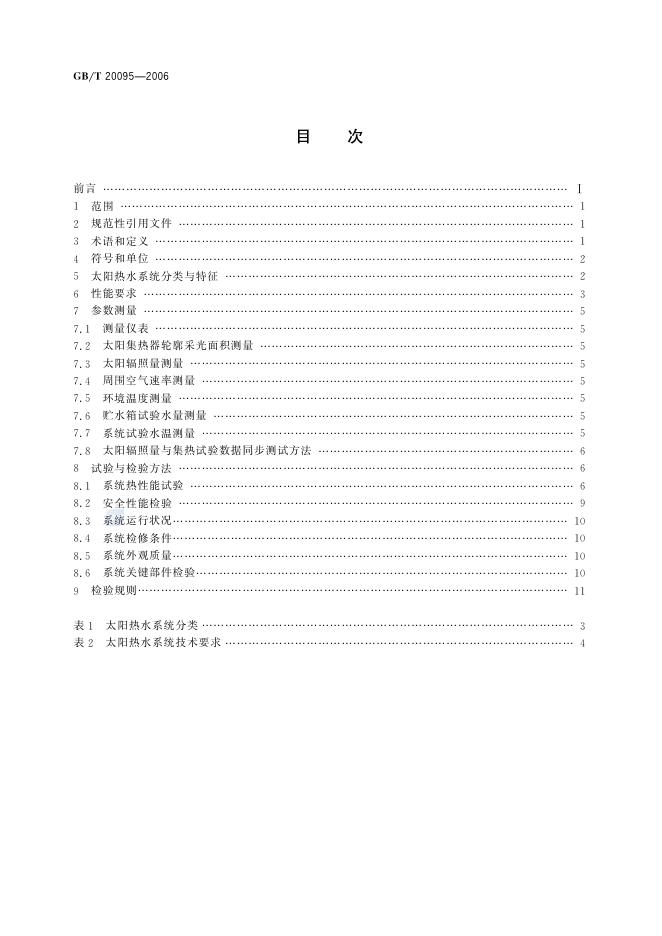 GB/T 20095—2006

目 次

前言 Ⅰ
1 范围 1
2 规范性引用文件 1
3 术语和定义 1
4 符号和单位 2
5 太阳热水系统分类与特征 2
6 性能要求 3
7 参数测量 5
7.1 测量仪表 5
7.2 太阳集热器轮廓采光面积测量 5
7.3 太阳辐照量测量 5
7.4 周围空气速率测量 5
7.5 环境温度测量 5
7.6 贮水箱试验水量测量 5
7.7 系统试验水温测量 5
7.8 太阳辐照量与集热试验数据同步测试方法 6
8 试验与检验方法 6
8.1 系统热性能试验 6
8.2 安全性能检验 9
8.3 系统运行状况 10
8.4 系统检修条件 10
8.5 系统外观质量 10
8.6 系统关键部件检验 10
9 检验规则 11

表1 太阳热水系统分类 3
表2 太阳热水系统技术要求 4